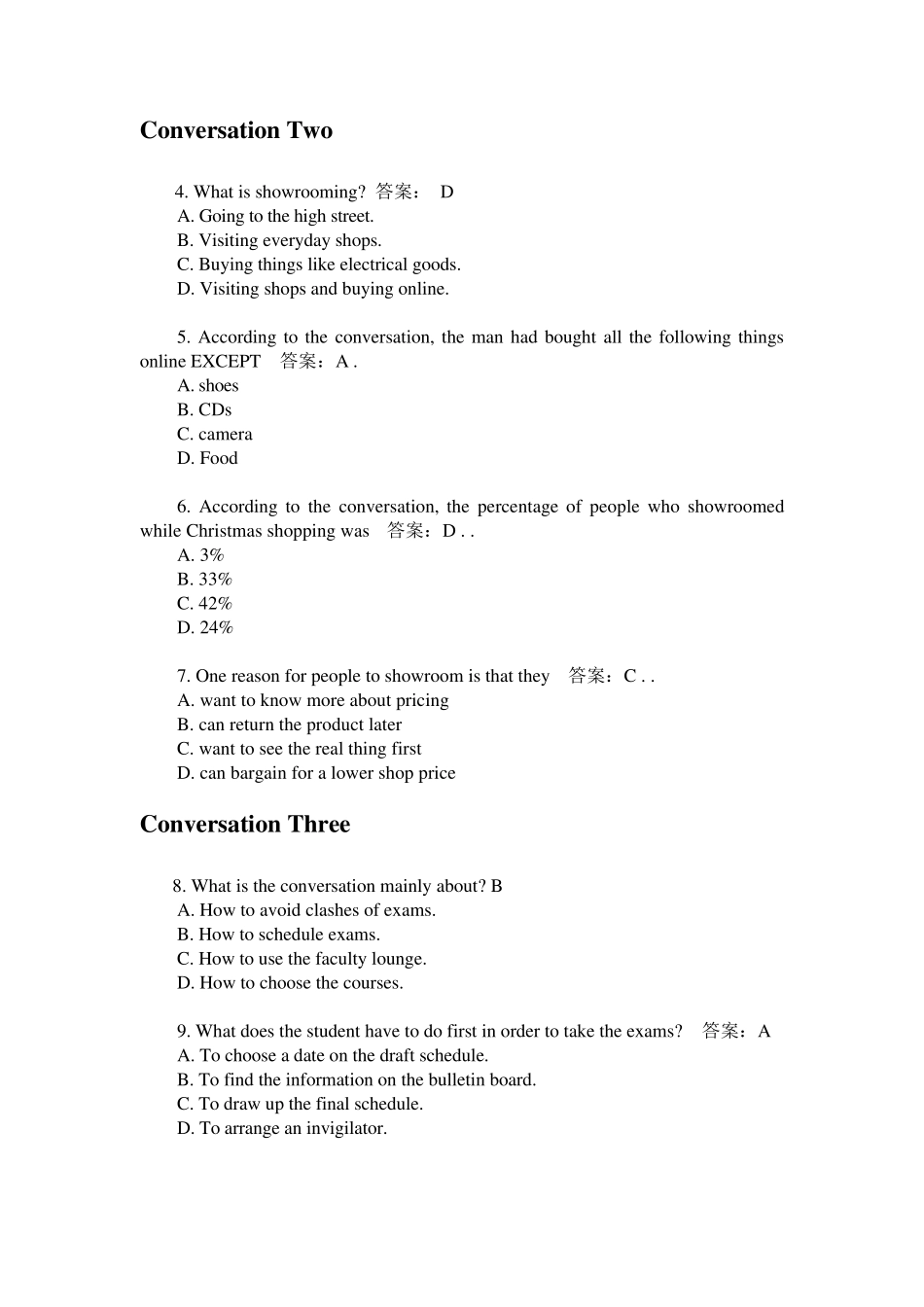 Conversation Two

4. What is showrooming? 答案： D
A. Going to the high street.
B. Visiting everyday shops.
C. Buying things like electrical goods.
D. Visiting shops and buying online.

5. According to the conversation, the man had bought all the following things online EXCEPT 答案：A .
A. shoes
B. CDs
C. camera
D. Food

6. According to the conversation, the percentage of people who showroomed while Christmas shopping was 答案：D . .
A. 3%
B. 33%
C. 42%
D. 24%

7. One reason for people to showroom is that they 答案：C . .
A. want to know more about pricing
B. can return the product later
C. want to see the real thing first
D. can bargain for a lower shop price

Conversation Three

8. What is the conversation mainly about? B
A. How to avoid clashes of exams.
B. How to schedule exams.
C. How to use the faculty lounge.
D. How to choose the courses.

9. What does the student have to do first in order to take the exams? 答案：A
A. To choose a date on the draft schedule.
B. To find the information on the bulletin board.
C. To draw up the final schedule.
D. To arrange an invigilator.